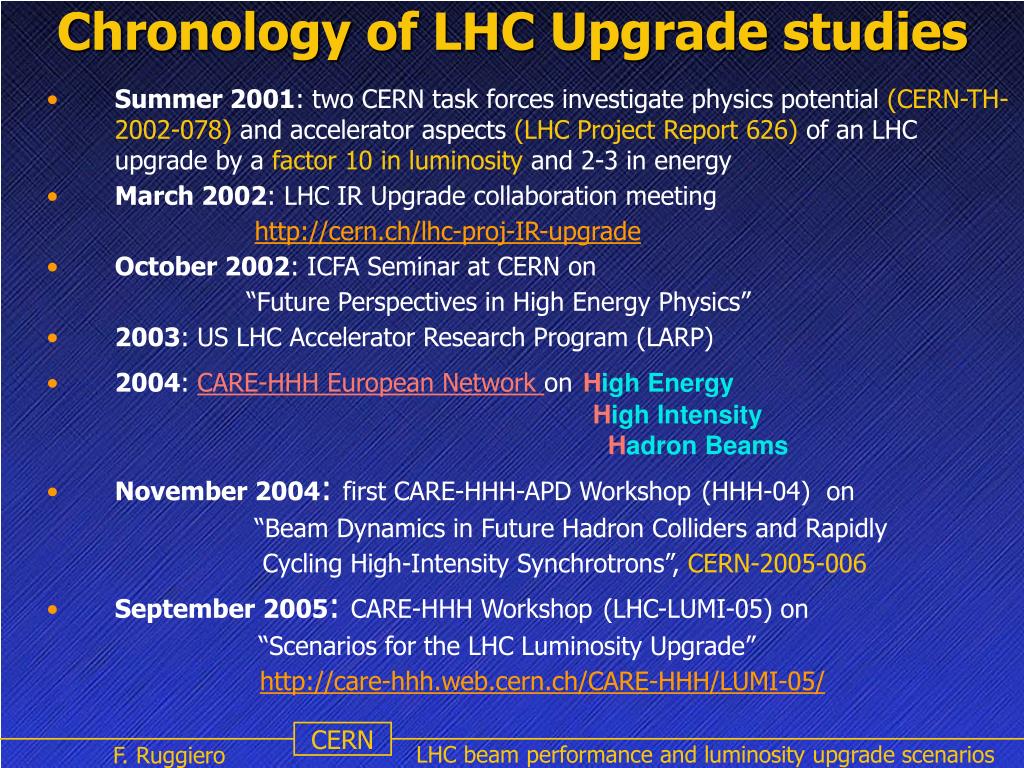 Chronology of LHC Upgrade studies

• Summer 2001: two CERN task forces investigate physics potential (CERN-TH-2002-078) and accelerator aspects (LHC Project Report 626) of an LHC upgrade by a factor 10 in luminosity and 2-3 in energy

• March 2002: LHC IR Upgrade collaboration meeting
http://cern.ch/lhc-proj-IR-upgrade

• October 2002: ICFA Seminar at CERN on
"Future Perspectives in High Energy Physics"

• 2003: US LHC Accelerator Research Program (LARP)

• 2004: CARE-HHH European Network on High Energy
High Intensity
Hadron Beams

• November 2004: first CARE-HHH-APD Workshop (HHH-04) on
"Beam Dynamics in Future Hadron Colliders and Rapidly Cycling High-Intensity Synchrotrons", CERN-2005-006

• September 2005: CARE-HHH Workshop (LHC-LUMI-05) on
"Scenarios for the LHC Luminosity Upgrade"
http://care-hhh.web.cern.ch/CARE-HHH/LUMI-05/

F. Ruggiero CERN LHC beam performance and luminosity upgrade scenarios